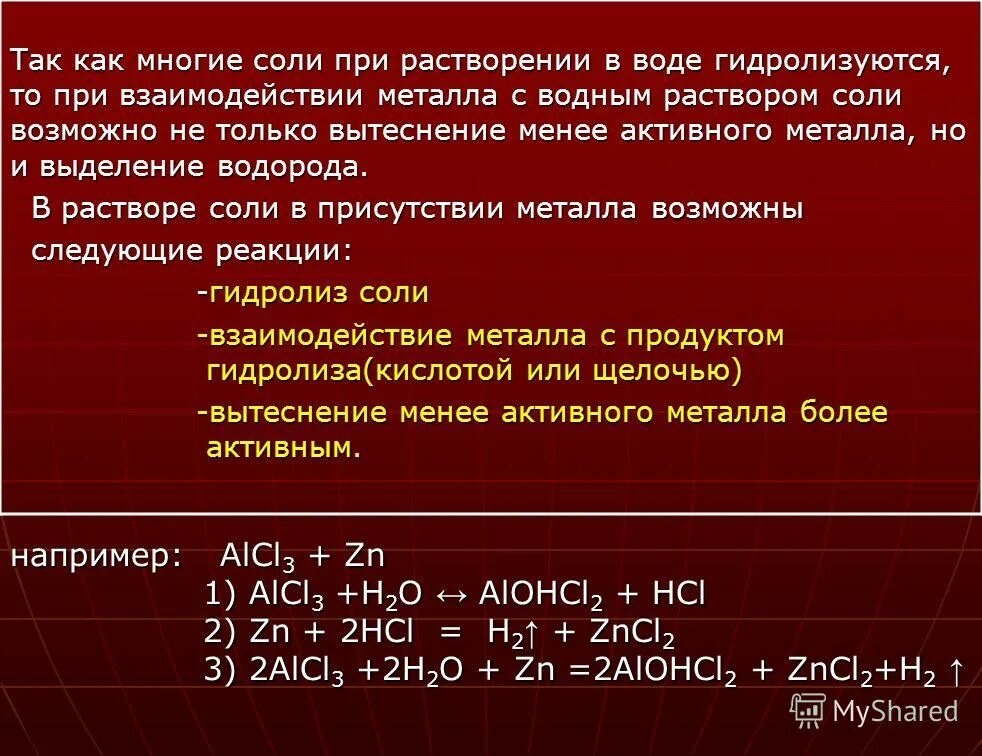 Так как многие соли при растворении в воде гидролизуются, то при взаимодействии металла с водным раствором соли возможно не только вытеснение менее активного металла, но и выделение водорода.

В растворе соли в присутствии металла возможны следующие реакции:

-гидролиз соли

-взаимодействие металла с продуктом гидролиза(кислотой или щелочью)

-вытеснение менее активного металла более активным.

например: $AlCl_3 + Zn$
1) $AlCl_3 + H_2O \leftrightarrow AlOHCl_2 + HCl$
2) $Zn + 2HCl = H_2\uparrow + ZnCl_2$
3) $2AlCl_3 + 2H_2O + Zn = 2AlOHCl_2 + ZnCl_2 + H_2\uparrow$

MyShared